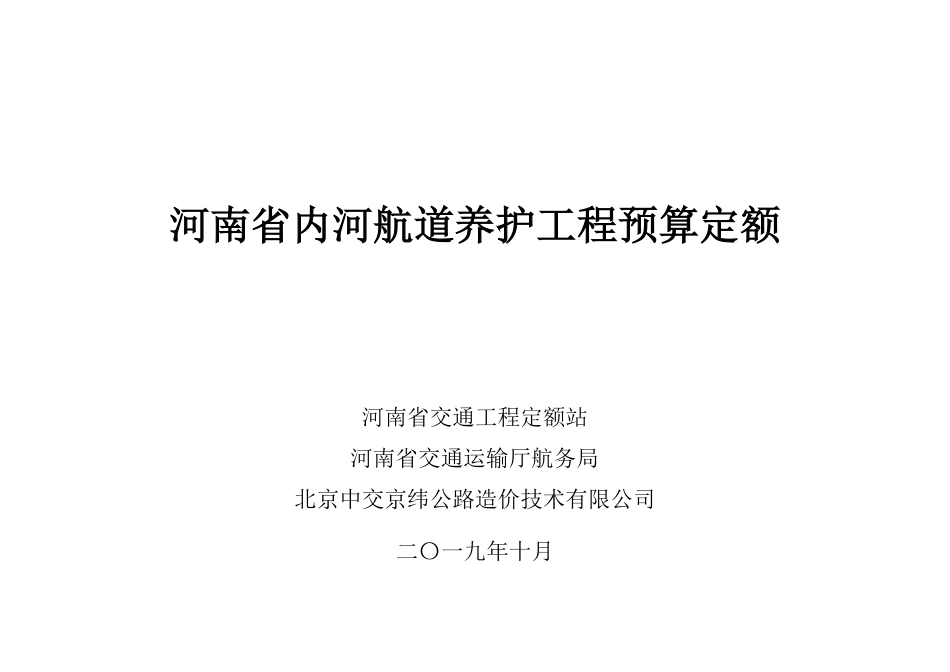 河南省内河航道养护工程预算定额

河南省交通工程定额站

河南省交通运输厅航务局

北京中交京纬公路造价技术有限公司

二〇一九年十月